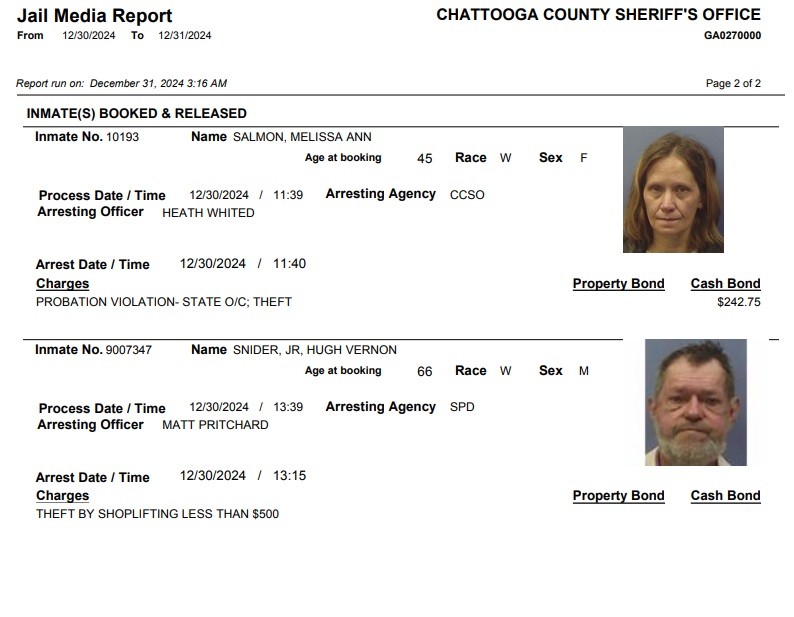 Jail Media Report
From 12/30/2024 To 12/31/2024

CHATTOOGA COUNTY SHERIFF'S OFFICE
GA0270000

Report run on: December 31, 2024 3:16 AM

Page 2 of 2

INMATE(S) BOOKED & RELEASED

Inmate No. 10193 Name SALMON, MELISSA ANN
Age at booking 45 Race W Sex F

Process Date / Time 12/30/2024 / 11:39 Arresting Agency CCSO
Arresting Officer HEATH WHITED

Arrest Date / Time 12/30/2024 / 11:40
Charges Property Bond Cash Bond
PROBATION VIOLATION- STATE O/C; THEFT $242.75

Inmate No. 9007347 Name SNIDER, JR, HUGH VERNON
Age at booking 66 Race W Sex M

Process Date / Time 12/30/2024 / 13:39 Arresting Agency SPD
Arresting Officer MATT PRITCHARD

Arrest Date / Time 12/30/2024 / 13:15
Charges Property Bond Cash Bond
THEFT BY SHOPLIFTING LESS THAN $500